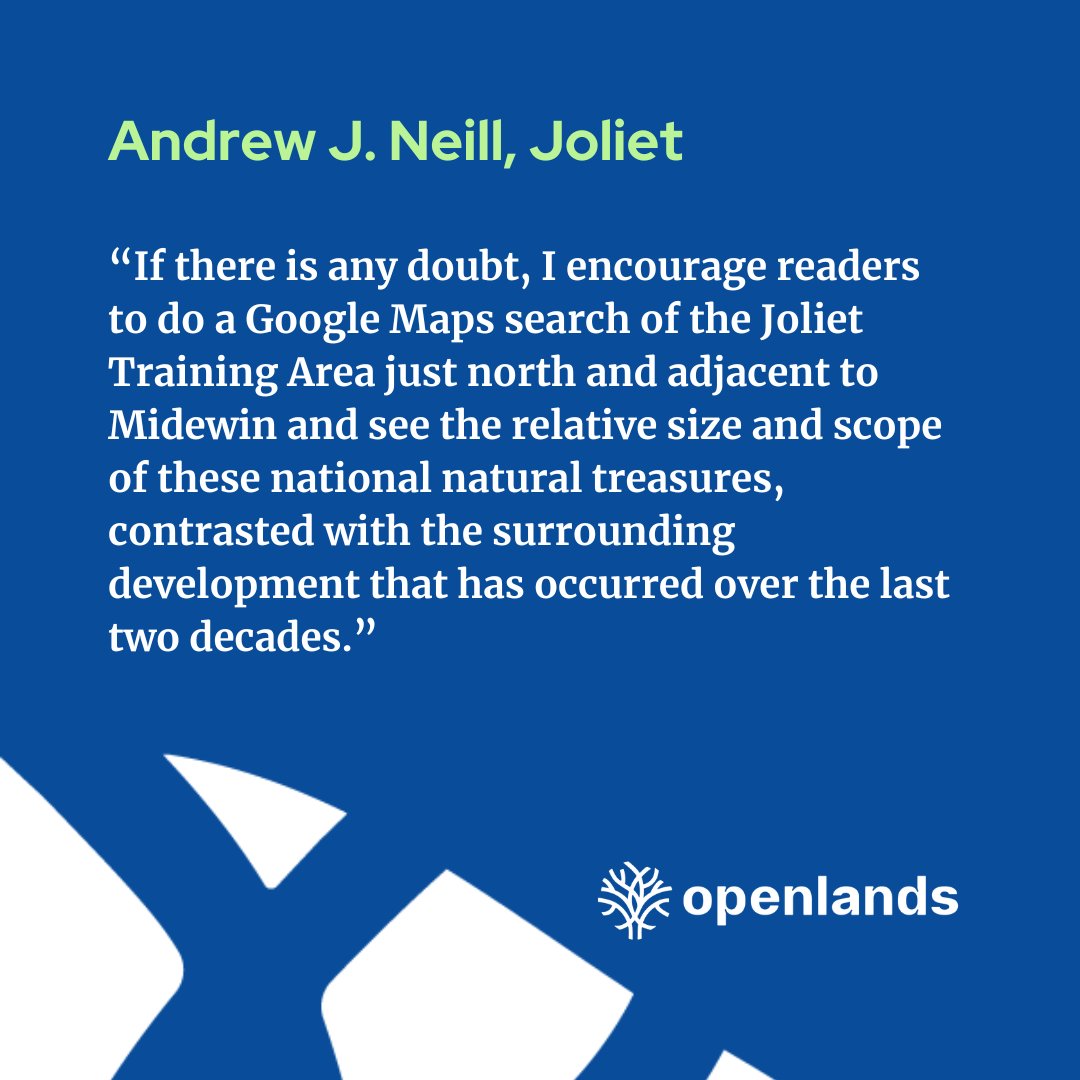 Andrew J. Neill, Joliet

“If there is any doubt, I encourage readers to do a Google Maps search of the Joliet Training Area just north and adjacent to Midewin and see the relative size and scope of these national natural treasures, contrasted with the surrounding development that has occurred over the last two decades.”

openlands